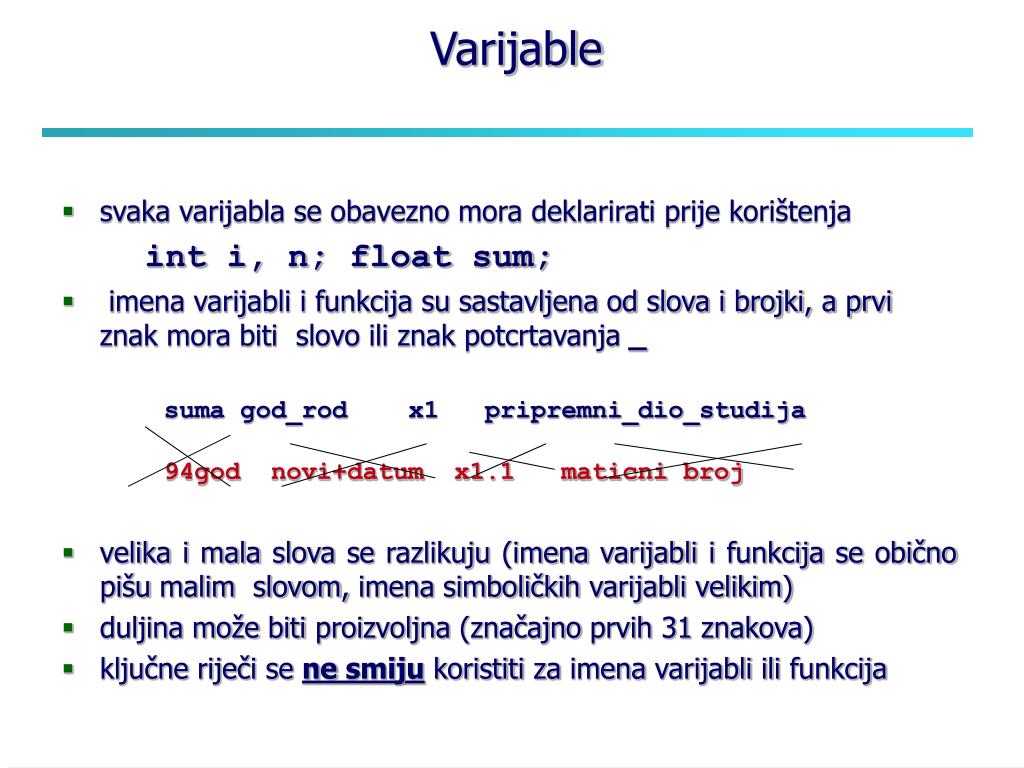 Varijable

▪ svaka varijabla se obavezno mora deklarirati prije korištenja

int i, n; float sum;

▪ imena varijabli i funkcija su sastavljena od slova i brojki, a prvi znak mora biti slovo ili znak potcrtavanja _

suma god_rod x1 pripremni_dio_studija

94god novi+datum x1.1 maticni broj

▪ velika i mala slova se razlikuju (imena varijabli i funkcija se obično pišu malim slovom, imena simboličkih varijabli velikim)

▪ duljina može biti proizvoljna (značajno prvih 31 znakova)

▪ ključne riječi se ne smiju koristiti za imena varijabli ili funkcija